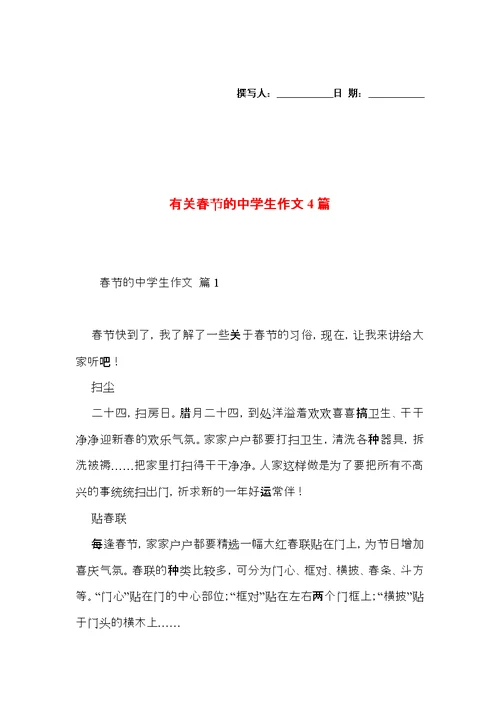 撰写人：__________日 期：__________

有关春节的中学生作文4篇

春节的中学生作文 篇1

春节快到了，我了解了一些关于春节的习俗，现在，让我来讲给大家听吧！

扫尘

二十四，扫房日。腊月二十四，到处洋溢着欢欢喜喜搞卫生、干干净净迎新春的欢乐气氛。家家户户都要打扫卫生，清洗各种器具，拆洗被褥……把家里打扫得干干净净。人家这样做是为了要把所有不高兴的事统统扫出门，祈求新的一年好运常伴！

贴春联

每逢春节，家家户户都要精选一幅大红春联贴在门上，为节日增加喜庆气氛。春联的种类比较多，可分为门心、框对、横披、春条、斗方等。“门心”贴在门的中心部位；“框对”贴在左右两个门框上；“横披”贴于门头的横木上……